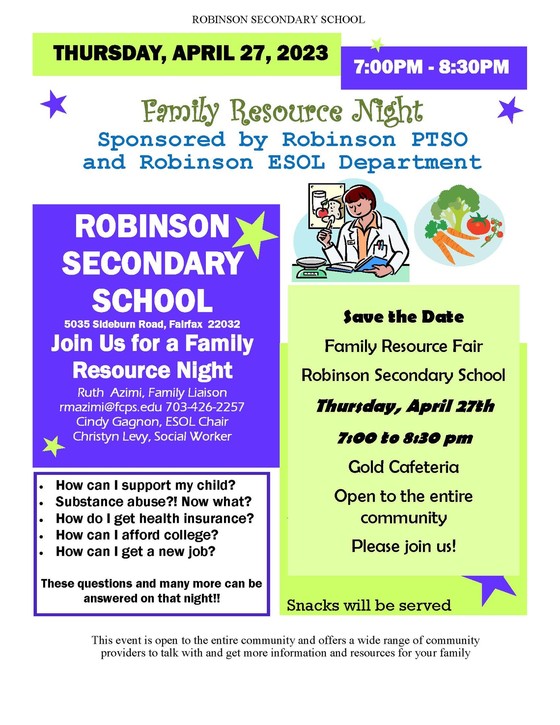 ROBINSON SECONDARY SCHOOL

THURSDAY, APRIL 27, 2023

7:00PM - 8:30PM

Family Resource Night

Sponsored by Robinson PTSO and Robinson ESOL Department

ROBINSON SECONDARY SCHOOL

5035 Sideburn Road, Fairfax 22032

Join Us for a Family Resource Night

Ruth Azimi, Family Liaison
rmazimi@fcps.edu 703-426-2257
Cindy Gagnon, ESOL Chair
Christyn Levy, Social Worker

- How can I support my child?
- Substance abuse?! Now what?
- How do I get health insurance?
- How can I afford college?
- How can I get a new job?

These questions and many more can be answered on that night!!

Save the Date

Family Resource Fair

Robinson Secondary School

Thursday, April 27th

7:00 to 8:30 pm

Gold Cafeteria

Open to the entire community

Please join us!

Snacks will be served

This event is open to the entire community and offers a wide range of community providers to talk with and get more information and resources for your family